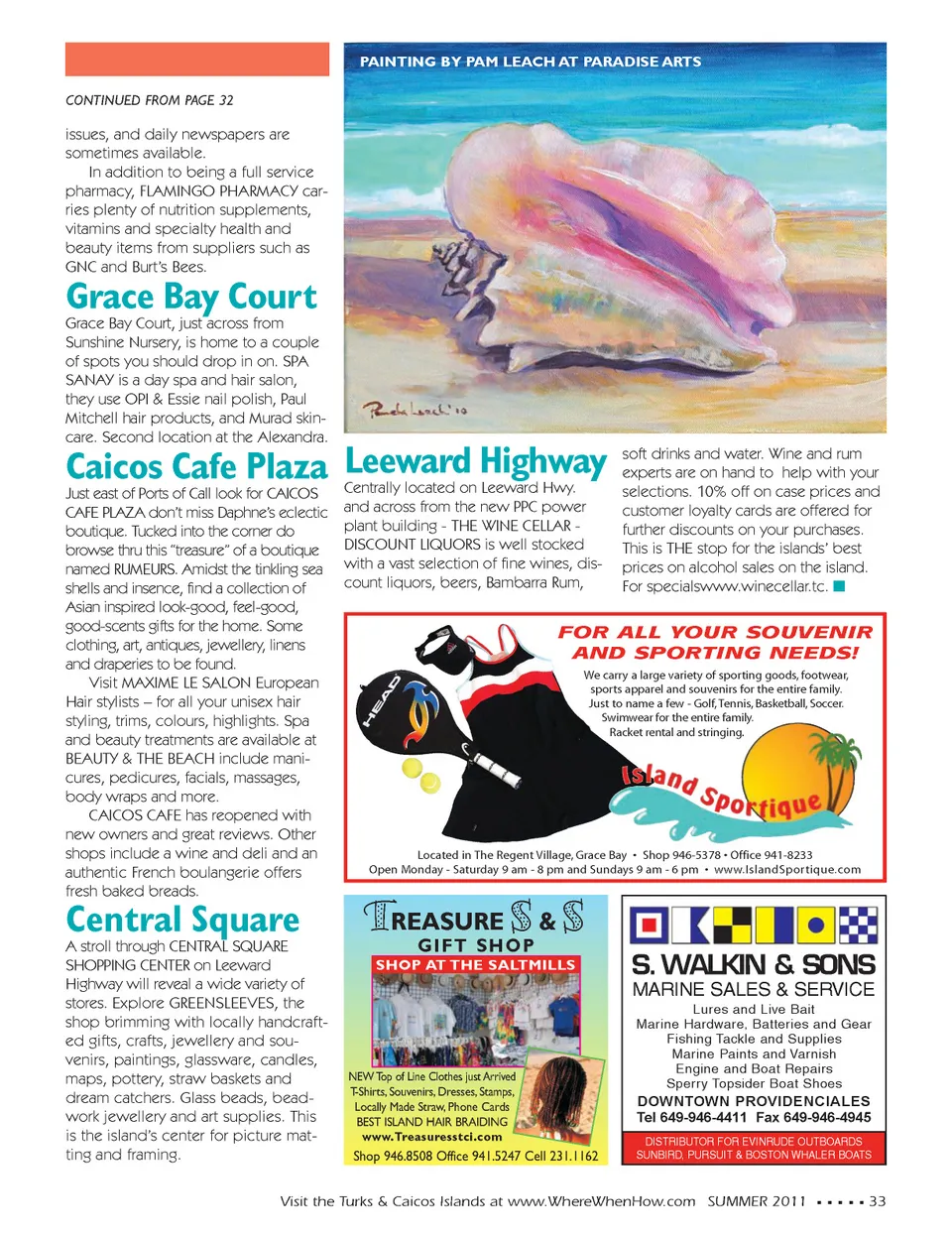 CONTINUED FROM PAGE 32

issues, and daily newspapers are sometimes available.

In addition to being a full service pharmacy, FLAMINGO PHARMACY carries plenty of nutrition supplements, vitamins and specialty health and beauty items from suppliers such as GNC and Burt's Bees.

Grace Bay Court

Grace Bay Court, just across from Sunshine Nursery, is home to a couple of spots you should drop in on. SPA SANAY is a day spa and hair salon, they use OPI & Essie nail polish, Paul Mitchell hair products, and Murad skincare. Second location at the Alexandra.

Caicos Cafe Plaza

Just east of Ports of Call look for CAICOS CAFE PLAZA don't miss Daphne's eclectic boutique. Tucked into the corner do browse thru this "treasure" of a boutique named RUMEURS. Amidst the tinkling sea shells and insence, find a collection of Asian inspired look-good, feel-good, good-scents gifts for the home. Some clothing, art, antiques, jewellery, linens and draperies to be found.

Visit MAXIME LE SALON European Hair stylists – for all your unisex hair styling, trims, colours, highlights. Spa and beauty treatments are available at BEAUTY & THE BEACH include manicures, pedicures, facials, massages, body wraps and more.

CAICOS CAFE has reopened with new owners and great reviews. Other shops include a wine and deli and an authentic French boulangerie offers fresh baked breads.

Central Square

A stroll through CENTRAL SQUARE SHOPPING CENTER on Leeward Highway will reveal a wide variety of stores. Explore GREENSLEEVES, the shop brimming with locally handcrafted gifts, crafts, jewellery and souvenirs, paintings, glassware, candles, maps, pottery, straw baskets and dream catchers. Glass beads, beadwork jewellery and art supplies. This is the island's center for picture matting and framing.

PAINTING BY PAM LEACH AT PARADISE ARTS

Pamela Leach '10

Leeward Highway

Centrally located on Leeward Hwy. and across from the new PPC power plant building - THE WINE CELLAR - DISCOUNT LIQUORS is well stocked with a vast selection of fine wines, discount liquors, beers, Bambarra Rum, soft drinks and water. Wine and rum experts are on hand to help with your selections. 10% off on case prices and customer loyalty cards are offered for further discounts on your purchases. This is THE stop for the islands' best prices on alcohol sales on the island. For specialswww.winecellar.tc.

FOR ALL YOUR SOUVENIR AND SPORTING NEEDS!

We carry a large variety of sporting goods, footwear, sports apparel and souvenirs for the entire family. Just to name a few - Golf, Tennis, Basketball, Soccer. Swimwear for the entire family. Racket rental and stringing.

HEAD

Island Sportique

Located in The Regent Village, Grace Bay • Shop 946-5378 • Office 941-8233
Open Monday - Saturday 9 am - 8 pm and Sundays 9 am - 6 pm • www.IslandSportique.com

TREASURE S & S
GIFT SHOP
SHOP AT THE SALTMILLS

NEW Top of Line Clothes just Arrived
T-Shirts, Souvenirs, Dresses, Stamps, Locally Made Straw, Phone Cards
BEST ISLAND HAIR BRAIDING
www.Treasuresstci.com
Shop 946.8508 Office 941.5247 Cell 231.1162

S. WALKIN & SONS
MARINE SALES & SERVICE
Lures and Live Bait
Marine Hardware, Batteries and Gear
Fishing Tackle and Supplies
Marine Paints and Varnish
Engine and Boat Repairs
Sperry Topsider Boat Shoes
DOWNTOWN PROVIDENCIALES
Tel 649-946-4411 Fax 649-946-4945
DISTRIBUTOR FOR EVINRUDE OUTBOARDS
SUNBIRD, PURSUIT & BOSTON WHALER BOATS

Visit the Turks & Caicos Islands at www.WhereWhenHow.com SUMMER 2011 • • • • • 33